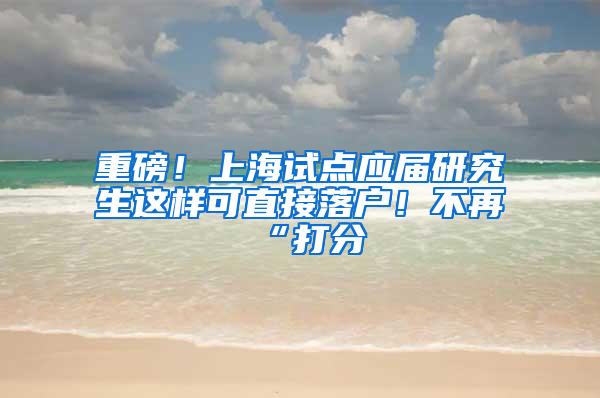 重磅！上海试点应届研究生这样可直接落户！不再“打分